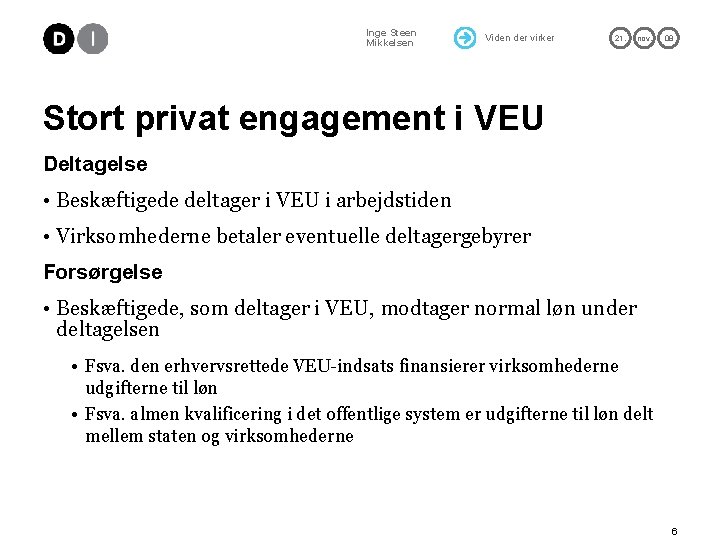 D I

Inge Steen Mikkelsen

Viden der virker

21. nov. 08

Stort privat engagement i VEU

Deltagelse

• Beskæftigede deltager i VEU i arbejdstiden

• Virksomhederne betaler eventuelle deltagergebyrer

Forsørgelse

• Beskæftigede, som deltager i VEU, modtager normal løn under deltagelsen

• Fsva. den erhvervsrettede VEU-indsats finansierer virksomhederne udgifterne til løn

• Fsva. almen kvalificering i det offentlige system er udgifterne til løn delt mellem staten og virksomhederne

6